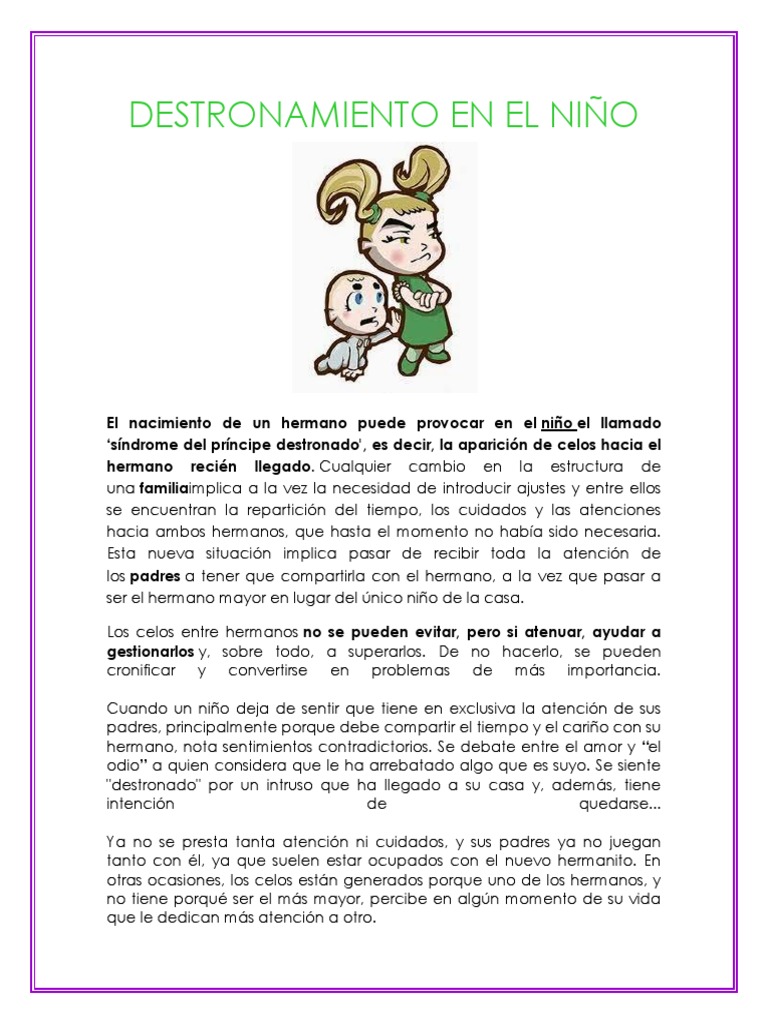 DESTRONAMIENTO EN EL NIÑO

El nacimiento de un hermano puede provocar en el niño el llamado 'síndrome del príncipe destronado', es decir, la aparición de celos hacia el hermano recién llegado. Cualquier cambio en la estructura de una familiaimplica a la vez la necesidad de introducir ajustes y entre ellos se encuentran la repartición del tiempo, los cuidados y las atenciones hacia ambos hermanos, que hasta el momento no había sido necesaria. Esta nueva situación implica pasar de recibir toda la atención de los padres a tener que compartirla con el hermano, a la vez que pasar a ser el hermano mayor en lugar del único niño de la casa.

Los celos entre hermanos no se pueden evitar, pero si atenuar, ayudar a gestionarlos y, sobre todo, a superarlos. De no hacerlo, se pueden cronificar y convertirse en problemas de más importancia.

Cuando un niño deja de sentir que tiene en exclusiva la atención de sus padres, principalmente porque debe compartir el tiempo y el cariño con su hermano, nota sentimientos contradictorios. Se debate entre el amor y "el odio" a quien considera que le ha arrebatado algo que es suyo. Se siente "destronado" por un intruso que ha llegado a su casa y, además, tiene intención de quedarse...

Ya no se presta tanta atención ni cuidados, y sus padres ya no juegan tanto con él, ya que suelen estar ocupados con el nuevo hermanito. En otras ocasiones, los celos están generados porque uno de los hermanos, y no tiene porqué ser el más mayor, percibe en algún momento de su vida que le dedican más atención a otro.